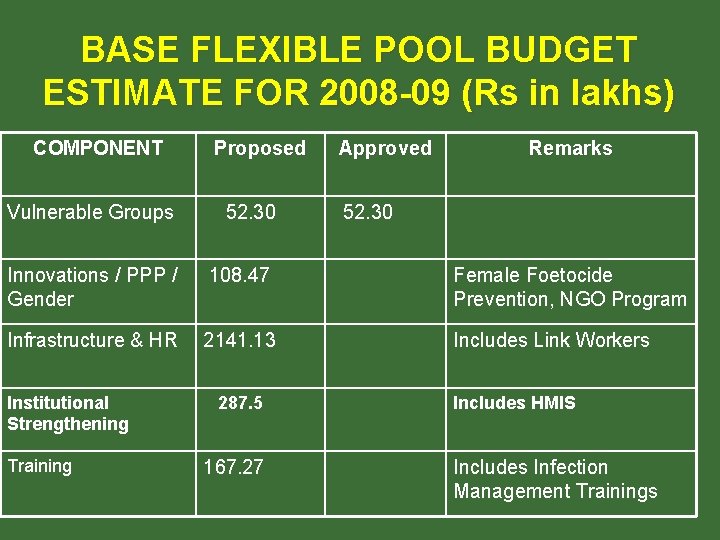 BASE FLEXIBLE POOL BUDGET ESTIMATE FOR 2008-09 (Rs in lakhs)

| COMPONENT | Proposed | Approved | Remarks |
|---|---|---|---|
| Vulnerable Groups | 52.30 | 52.30 | |
| Innovations / PPP / Gender | 108.47 | | Female Foetocide Prevention, NGO Program |
| Infrastructure & HR | 2141.13 | | Includes Link Workers |
| Institutional Strengthening | 287.5 | | Includes HMIS |
| Training | 167.27 | | Includes Infection Management Trainings |